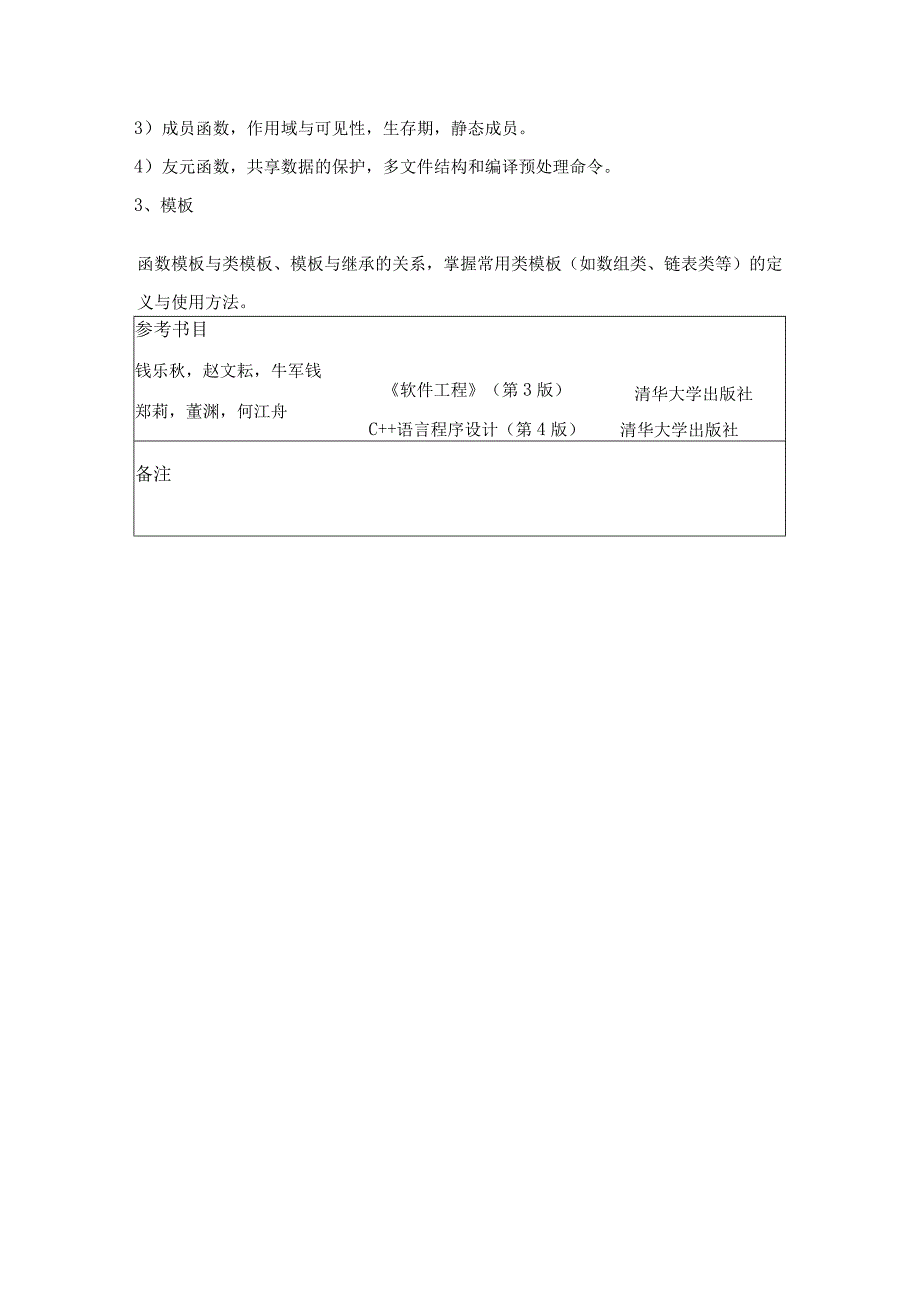 3）成员函数，作用域与可见性，生存期，静态成员。

4）友元函数，共享数据的保护，多文件结构和编译预处理命令。

3、模板

函数模板与类模板、模板与继承的关系，掌握常用类模板（如数组类、链表类等）的定义与使用方法。

参考书目

钱乐秋，赵文耘，牛军钱 《软件工程》（第3版） 清华大学出版社

郑莉，董渊，何江舟 C++语言程序设计（第4版） 清华大学出版社

备注